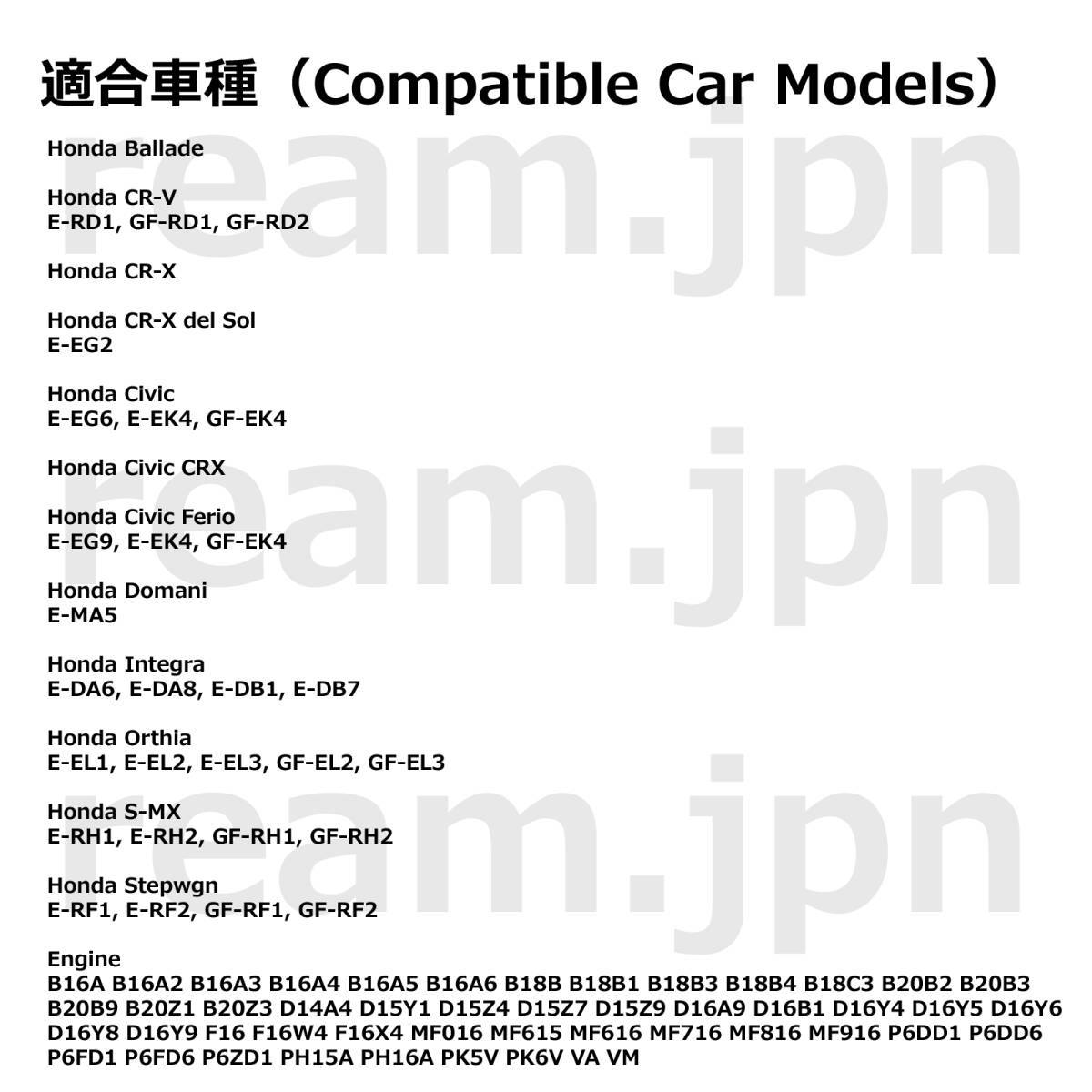 適合車種（Compatible Car Models）

Honda Ballade

Honda CR-V
E-RD1, GF-RD1, GF-RD2

Honda CR-X

Honda CR-X del Sol
E-EG2

Honda Civic
E-EG6, E-EK4, GF-EK4

Honda Civic CRX

Honda Civic Ferio
E-EG9, E-EK4, GF-EK4

Honda Domani
E-MA5

Honda Integra
E-DA6, E-DA8, E-DB1, E-DB7

Honda Orthia
E-EL1, E-EL2, E-EL3, GF-EL2, GF-EL3

Honda S-MX
E-RH1, E-RH2, GF-RH1, GF-RH2

Honda Stepwgn
E-RF1, E-RF2, GF-RF1, GF-RF2

Engine
B16A B16A2 B16A3 B16A4 B16A5 B16A6 B18B B18B1 B18B3 B18B4 B18C3 B20B2 B20B3 B20B9 B20Z1 B20Z3 D14A4 D15Y1 D15Z4 D15Z7 D15Z9 D16A9 D16B1 D16Y4 D16Y5 D16Y6 D16Y8 D16Y9 F16 F16W4 F16X4 MF016 MF615 MF616 MF716 MF816 MF916 P6DD1 P6DD6 P6FD1 P6FD6 P6ZD1 PH15A PH16A PK5V PK6V VA VM

ream.jpn